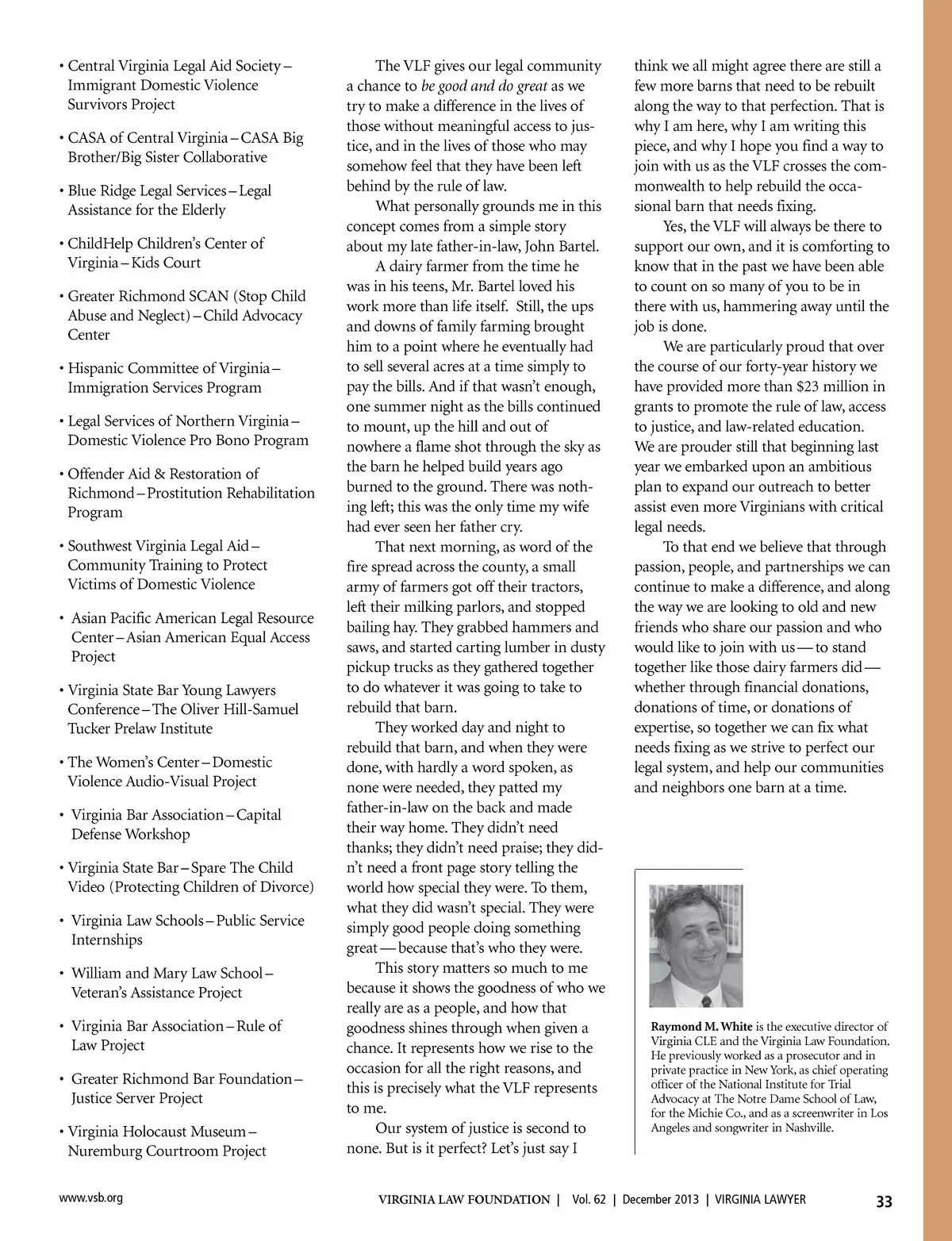 • Central Virginia Legal Aid Society – Immigrant Domestic Violence Survivors Project

• CASA of Central Virginia – CASA Big Brother/Big Sister Collaborative

• Blue Ridge Legal Services – Legal Assistance for the Elderly

• ChildHelp Children's Center of Virginia – Kids Court

• Greater Richmond SCAN (Stop Child Abuse and Neglect) – Child Advocacy Center

• Hispanic Committee of Virginia – Immigration Services Program

• Legal Services of Northern Virginia – Domestic Violence Pro Bono Program

• Offender Aid & Restoration of Richmond – Prostitution Rehabilitation Program

• Southwest Virginia Legal Aid – Community Training to Protect Victims of Domestic Violence

• Asian Pacific American Legal Resource Center – Asian American Equal Access Project

• Virginia State Bar Young Lawyers Conference – The Oliver Hill-Samuel Tucker Prelaw Institute

• The Women's Center – Domestic Violence Audio-Visual Project

• Virginia Bar Association – Capital Defense Workshop

• Virginia State Bar – Spare The Child Video (Protecting Children of Divorce)

• Virginia Law Schools – Public Service Internships

• William and Mary Law School – Veteran's Assistance Project

• Virginia Bar Association – Rule of Law Project

• Greater Richmond Bar Foundation – Justice Server Project

• Virginia Holocaust Museum – Nuremburg Courtroom Project

The VLF gives our legal community a chance to be good and do great as we try to make a difference in the lives of those without meaningful access to justice, and in the lives of those who may somehow feel that they have been left behind by the rule of law.

What personally grounds me in this concept comes from a simple story about my late father-in-law, John Bartel.

A dairy farmer from the time he was in his teens, Mr. Bartel loved his work more than life itself. Still, the ups and downs of family farming brought him to a point where he eventually had to sell several acres at a time simply to pay the bills. And if that wasn't enough, one summer night as the bills continued to mount, up the hill and out of nowhere a flame shot through the sky as the barn he helped build years ago burned to the ground. There was nothing left; this was the only time my wife had ever seen her father cry.

That next morning, as word of the fire spread across the county, a small army of farmers got off their tractors, left their milking parlors, and stopped bailing hay. They grabbed hammers and saws, and started carting lumber in dusty pickup trucks as they gathered together to do whatever it was going to take to rebuild that barn.

They worked day and night to rebuild that barn, and when they were done, with hardly a word spoken, as none were needed, they patted my father-in-law on the back and made their way home. They didn't need thanks; they didn't need praise; they didn't need a front page story telling the world how special they were. To them, what they did wasn't special. They were simply good people doing something great — because that's who they were.

This story matters so much to me because it shows the goodness of who we really are as a people, and how that goodness shines through when given a chance. It represents how we rise to the occasion for all the right reasons, and this is precisely what the VLF represents to me.

Our system of justice is second to none. But is it perfect? Let's just say I think we all might agree there are still a few more barns that need to be rebuilt along the way to that perfection. That is why I am here, why I am writing this piece, and why I hope you find a way to join with us as the VLF crosses the commonwealth to help rebuild the occasional barn that needs fixing.

Yes, the VLF will always be there to support our own, and it is comforting to know that in the past we have been able to count on so many of you to be in there with us, hammering away until the job is done.

We are particularly proud that over the course of our forty-year history we have provided more than $23 million in grants to promote the rule of law, access to justice, and law-related education. We are prouder still that beginning last year we embarked upon an ambitious plan to expand our outreach to better assist even more Virginians with critical legal needs.

To that end we believe that through passion, people, and partnerships we can continue to make a difference, and along the way we are looking to old and new friends who share our passion and who would like to join with us — to stand together like those dairy farmers did — whether through financial donations, donations of time, or donations of expertise, so together we can fix what needs fixing as we strive to perfect our legal system, and help our communities and neighbors one barn at a time.

Raymond M. White is the executive director of Virginia CLE and the Virginia Law Foundation. He previously worked as a prosecutor and in private practice in New York, as chief operating officer of the National Institute for Trial Advocacy at The Notre Dame School of Law, for the Michie Co., and as a screenwriter in Los Angeles and songwriter in Nashville.

www.vsb.org

VIRGINIA LAW FOUNDATION | Vol. 62 | December 2013 | VIRGINIA LAWYER 33